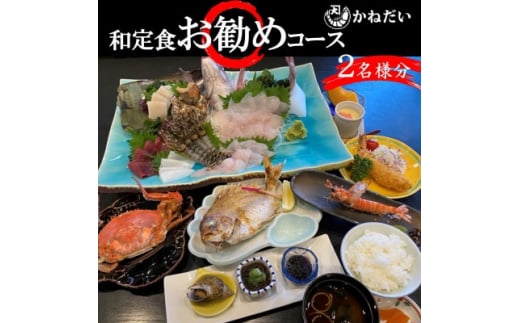 和定食お勧めコース

かねだい

2名様分